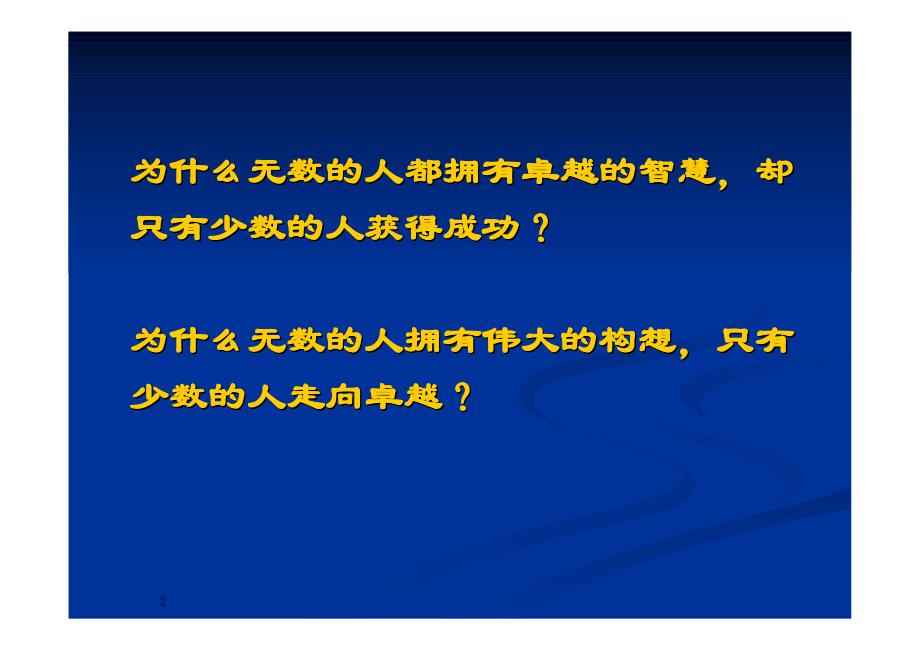 为什么无数的人都拥有卓越的智慧，却只有少数的人获得成功？

为什么无数的人拥有伟大的构想，只有少数的人走向卓越？

2